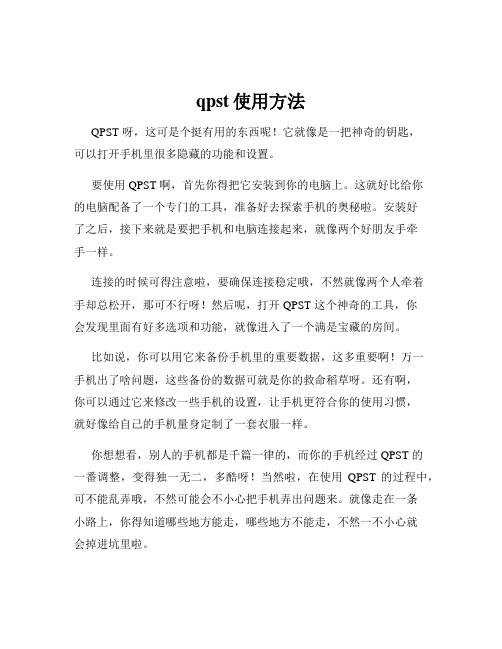 qpst 使用方法

QPST 呀，这可是个挺有用的东西呢！它就像是一把神奇的钥匙，可以打开手机里很多隐藏的功能和设置。

要使用 QPST 啊，首先你得把它安装到你的电脑上。这就好比给你的电脑配备了一个专门的工具，准备好去探索手机的奥秘啦。安装好了之后，接下来就是要把手机和电脑连接起来，就像两个好朋友手牵手一样。

连接的时候可得注意啦，要确保连接稳定哦，不然就像两个人牵着手却总松开，那可不行呀！然后呢，打开 QPST 这个神奇的工具，你会发现里面有好多选项和功能，就像进入了一个满是宝藏的房间。

比如说，你可以用它来备份手机里的重要数据，这多重要啊！万一手机出了啥问题，这些备份的数据可就是你的救命稻草呀。还有啊，你可以通过它来修改一些手机的设置，让手机更符合你的使用习惯，就好像给自己的手机量身定制了一套衣服一样。

你想想看，别人的手机都是千篇一律的，而你的手机经过 QPST 的一番调整，变得独一无二，多酷呀！当然啦，在使用 QPST 的过程中，可不能乱弄哦，不然可能会不小心把手机弄出问题来。就像走在一条小路上，你得知道哪些地方能走，哪些地方不能走，不然一不小心就会掉进坑里啦。